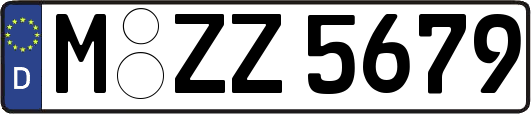 D
M ZZ 5679